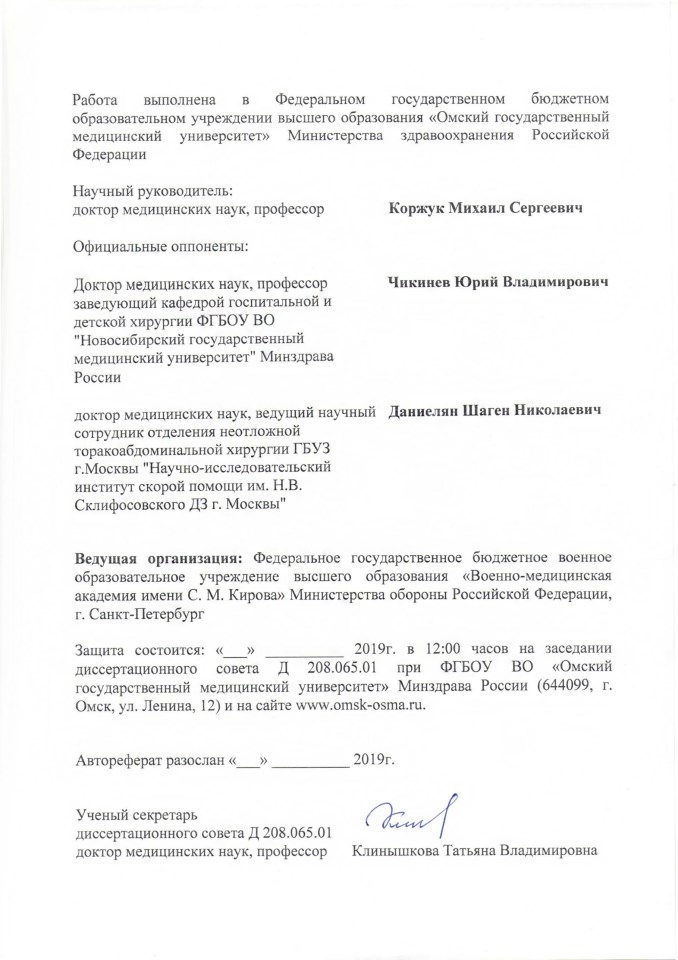 Работа выполнена в Федеральном государственном бюджетном образовательном учреждении высшего образования «Омский государственный медицинский университет» Министерства здравоохранения Российской Федерации

Научный руководитель:
доктор медицинских наук, профессор **Коржук Михаил Сергеевич**

Официальные оппоненты:

Доктор медицинских наук, профессор заведующий кафедрой госпитальной и детской хирургии ФГБОУ ВО "Новосибирский государственный медицинский университет" Минздрава России **Чикинев Юрий Владимирович**

доктор медицинских наук, ведущий научный сотрудник отделения неотложной торакоабдоминальной хирургии ГБУЗ г.Москвы "Научно-исследовательский институт скорой помощи им. Н.В. Склифосовского ДЗ г. Москвы" **Даниелян Шаген Николаевич**

**Ведущая организация:** Федеральное государственное бюджетное военное образовательное учреждение высшего образования «Военно-медицинская академия имени С. М. Кирова» Министерства обороны Российской Федерации, г. Санкт-Петербург

Защита состоится: «___» __________ 2019г. в 12:00 часов на заседании диссертационного совета Д 208.065.01 при ФГБОУ ВО «Омский государственный медицинский университет» Минздрава России (644099, г. Омск, ул. Ленина, 12) и на сайте www.omsk-osma.ru.

Автореферат разослан «___» __________ 2019г.

Ученый секретарь
диссертационного совета Д 208.065.01
доктор медицинских наук, профессор Клинышкова Татьяна Владимировна